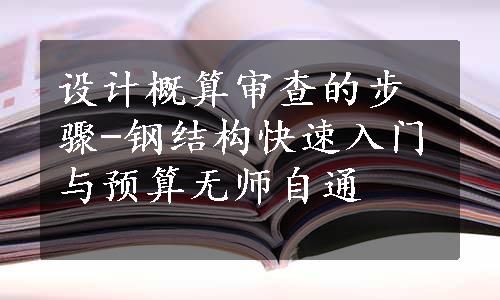 设计概算审查的步骤-钢结构快速入门与预算无师自通